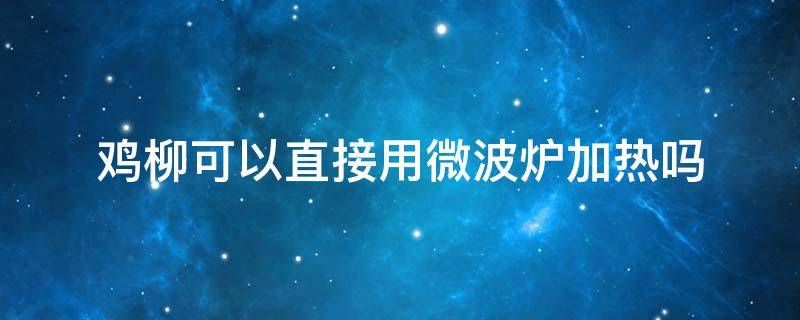 鸡柳可以直接用微波炉加热吗